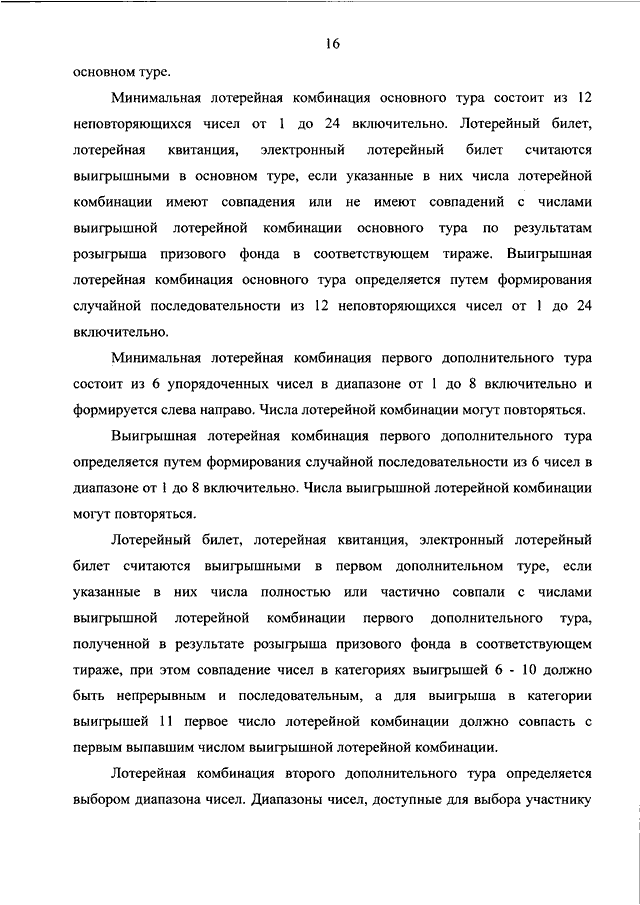 16

основном туре.

Минимальная лотерейная комбинация основного тура состоит из 12 неповторяющихся чисел от 1 до 24 включительно. Лотерейный билет, лотерейная квитанция, электронный лотерейный билет считаются выигрышными в основном туре, если указанные в них числа лотерейной комбинации имеют совпадения или не имеют совпадений с числами выигрышной лотерейной комбинации основного тура по результатам розыгрыша призового фонда в соответствующем тираже. Выигрышная лотерейная комбинация основного тура определяется путем формирования случайной последовательности из 12 неповторяющихся чисел от 1 до 24 включительно.

Минимальная лотерейная комбинация первого дополнительного тура состоит из 6 упорядоченных чисел в диапазоне от 1 до 8 включительно и формируется слева направо. Числа лотерейной комбинации могут повторяться.

Выигрышная лотерейная комбинация первого дополнительного тура определяется путем формирования случайной последовательности из 6 чисел в диапазоне от 1 до 8 включительно. Числа выигрышной лотерейной комбинации могут повторяться.

Лотерейный билет, лотерейная квитанция, электронный лотерейный билет считаются выигрышными в первом дополнительном туре, если указанные в них числа полностью или частично совпали с числами выигрышной лотерейной комбинации первого дополнительного тура, полученной в результате розыгрыша призового фонда в соответствующем тираже, при этом совпадение чисел в категориях выигрышей 6 - 10 должно быть непрерывным и последовательным, а для выигрыша в категории выигрышей 11 первое число лотерейной комбинации должно совпасть с первым выпавшим числом выигрышной лотерейной комбинации.

Лотерейная комбинация второго дополнительного тура определяется выбором диапазона чисел. Диапазоны чисел, доступные для выбора участнику